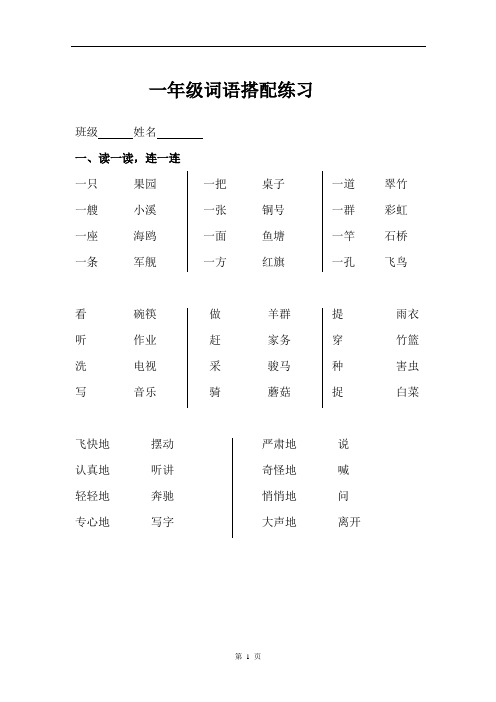 一年级词语搭配练习

班级______姓名________

一、读一读，连一连

一只 果园
一艘 小溪
一座 海鸥
一条 军舰

一把 桌子
一张 铜号
一面 鱼塘
一方 红旗

一道 翠竹
一群 彩虹
一竿 石桥
一孔 飞鸟

看 碗筷
听 作业
洗 电视
写 音乐

做 羊群
赶 家务
采 骏马
骑 蘑菇

提 雨衣
穿 竹篮
种 害虫
捉 白菜

飞快地 摆动
认真地 听讲
轻轻地 奔驰
专心地 写字

严肃地 说
奇怪地 喊
悄悄地 问
大声地 离开

第 1 页